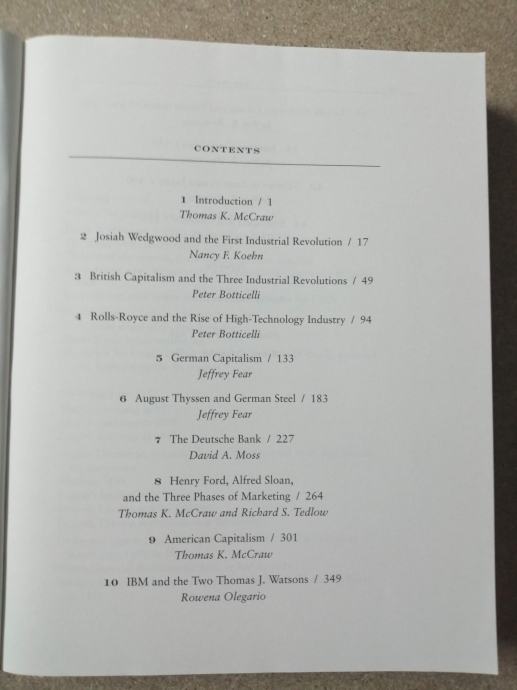 CONTENTS

1 Introduction / 1
Thomas K. McCraw

2 Josiah Wedgwood and the First Industrial Revolution / 17
Nancy F. Koehn

3 British Capitalism and the Three Industrial Revolutions / 49
Peter Botticelli

4 Rolls-Royce and the Rise of High-Technology Industry / 94
Peter Botticelli

5 German Capitalism / 133
Jeffrey Fear

6 August Thyssen and German Steel / 183
Jeffrey Fear

7 The Deutsche Bank / 227
David A. Moss

8 Henry Ford, Alfred Sloan,
and the Three Phases of Marketing / 264
Thomas K. McCraw and Richard S. Tedlow

9 American Capitalism / 301
Thomas K. McCraw

10 IBM and the Two Thomas J. Watsons / 349
Rowena Olegario